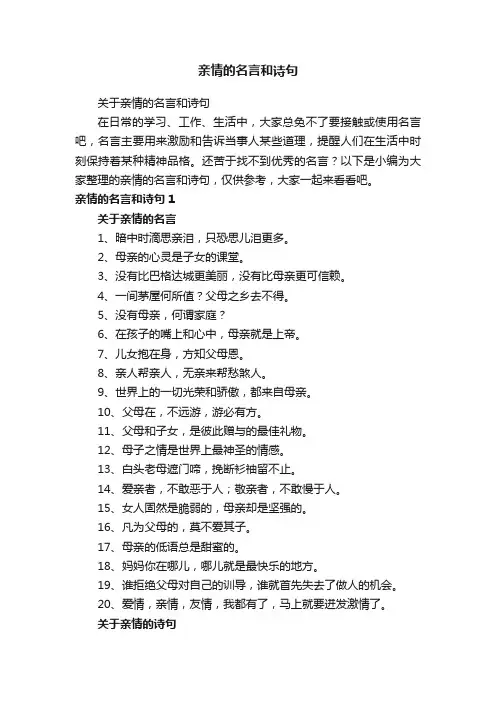 亲情的名言和诗句

关于亲情的名言和诗句

在日常的学习、工作、生活中，大家总免不了要接触或使用名言吧，名言主要用来激励和告诉当事人某些道理，提醒人们在生活中时刻保持着某种精神品格。还苦于找不到优秀的名言？以下是小编为大家整理的亲情的名言和诗句，仅供参考，大家一起来看看吧。

亲情的名言和诗句 1

关于亲情的名言

1、暗中时滴思亲泪，只恐思儿泪更多。

2、母亲的心灵是子女的课堂。

3、没有比巴格达城更美丽，没有比母亲更可信赖。

4、一间茅屋何所值？父母之乡去不得。

5、没有母亲，何谓家庭？

6、在孩子的嘴上和心中，母亲就是上帝。

7、儿女抱在身，方知父母恩。

8、亲人帮亲人，无亲来帮愁煞人。

9、世界上的一切光荣和骄傲，都来自母亲。

10、父母在，不远游，游必有方。

11、父母和子女，是彼此赠与的最佳礼物。

12、母子之情是世界上最神圣的情感。

13、白头老母遮门啼，挽断衫袖留不止。

14、爱亲者，不敢恶于人；敬亲者，不敢慢于人。

15、女人固然是脆弱的，母亲却是坚强的。

16、凡为父母的，莫不爱其子。

17、母亲的低语总是甜蜜的。

18、妈妈你在哪儿，哪儿就是最快乐的地方。

19、谁拒绝父母对自己的训导，谁就首先失去了做人的机会。

20、爱情，亲情，友情，我都有了，马上就要迸发激情了。

关于亲情的诗句